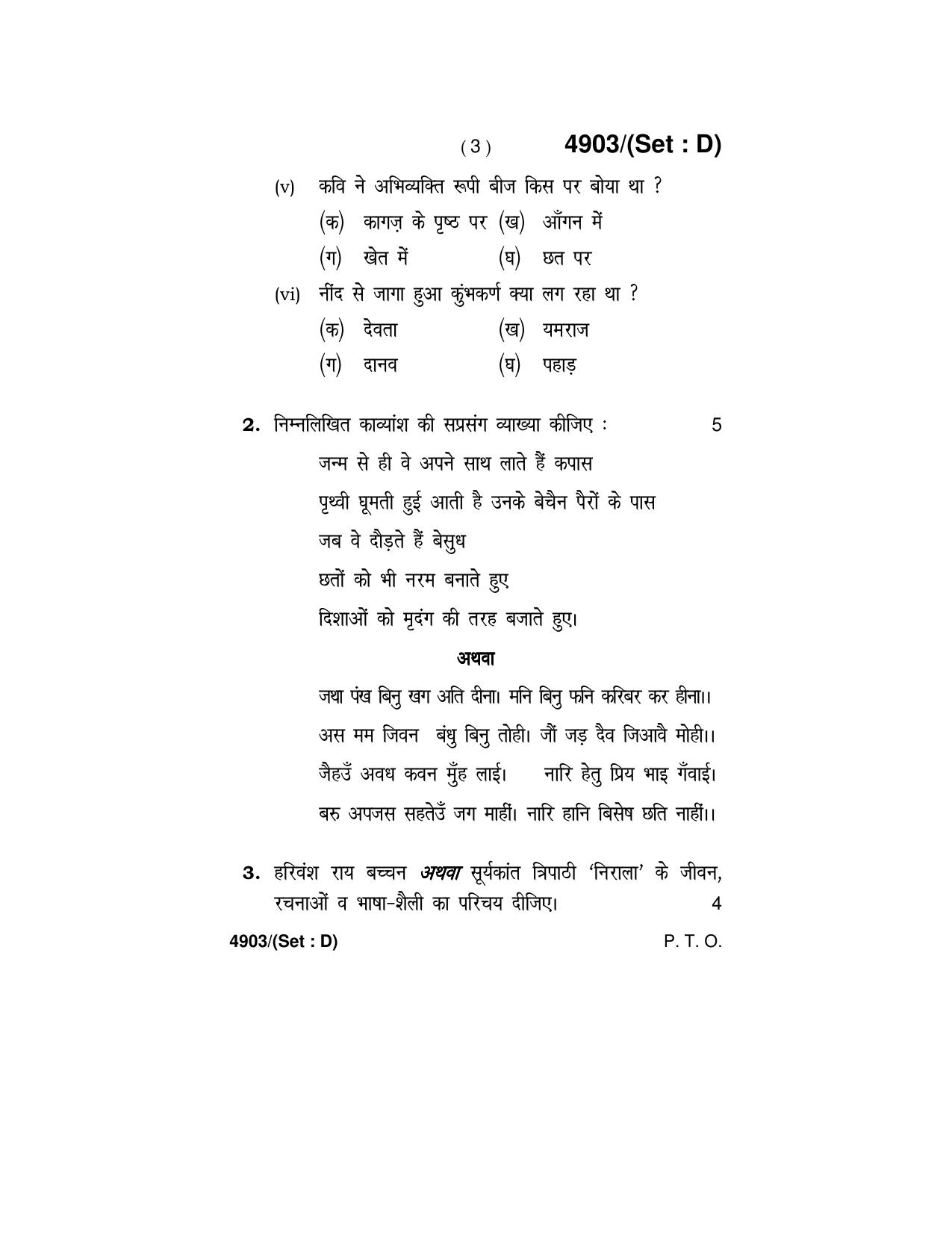 ( 3 ) 4903/(Set : D)

(v) कवि ने अभिव्यक्ति रूपी बीज किस पर बोया था ?

(क) कागज़ के पृष्ठ पर (ख) आँगन में

(ग) खेत में (घ) छत पर

(vi) नींद से जागा हुआ कुंभकर्ण क्या लग रहा था ?

(क) देवता (ख) यमराज

(ग) दानव (घ) पहाड़

2. निम्नलिखित काव्यांश की सप्रसंग व्याख्या कीजिए : 5

जन्म से ही वे अपने साथ लाते हैं कपास

पृथ्वी घूमती हुई आती है उनके बेचैन पैरों के पास

जब वे दौड़ते हैं बेसुध

छतों को भी नरम बनाते हुए

दिशाओं को मृदंग की तरह बजाते हुए।

अथवा

जथा पंख बिनु खग अति दीना। मनि बिनु फनि करिबर कर हीना।।

अस मम जिवन बंधु बिनु तोही। जौं जड़ दैव जिआवै मोही।।

जैहउँ अवध कवन मुँह लाई। नारि हेतु प्रिय भाइ गँवाई।

बरु अपजस सहतेउँ जग माहीं। नारि हानि बिसेष छति नाहीं।।

3. हरिवंश राय बच्चन अथवा सूर्यकांत त्रिपाठी 'निराला' के जीवन, रचनाओं व भाषा-शैली का परिचय दीजिए। 4

4903/(Set : D) P. T. O.